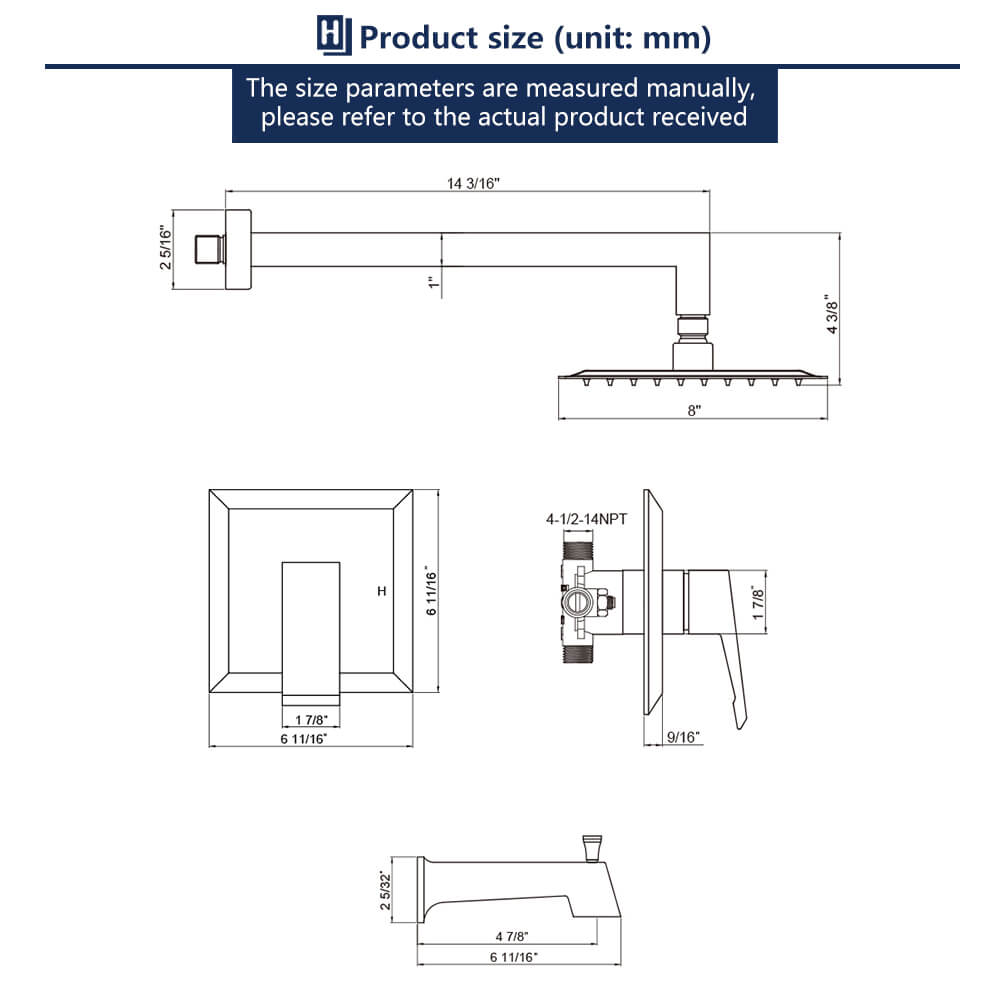 Product size (unit: mm)

The size parameters are measured manually, please refer to the actual product received

14 3/16"

2 5/16"

1"

4 3/8"

8"

H

6 11/16"

1 7/8"

6 11/16"

4-1/2-14NPT

1 7/8"

9/16"

2 5/32"

4 7/8"

6 11/16"